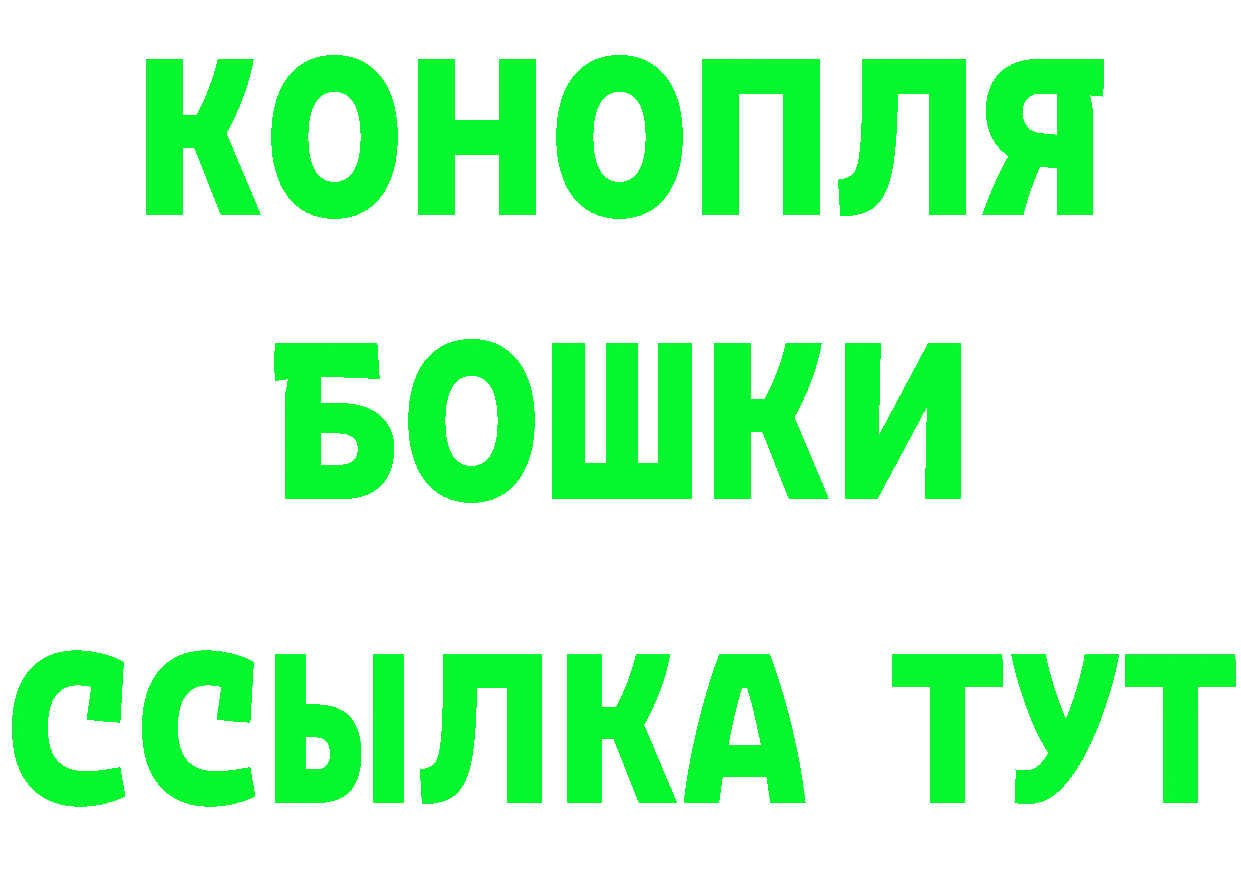 КОНОПЛЯ
БОШКИ
ССЫЛКА ТУТ